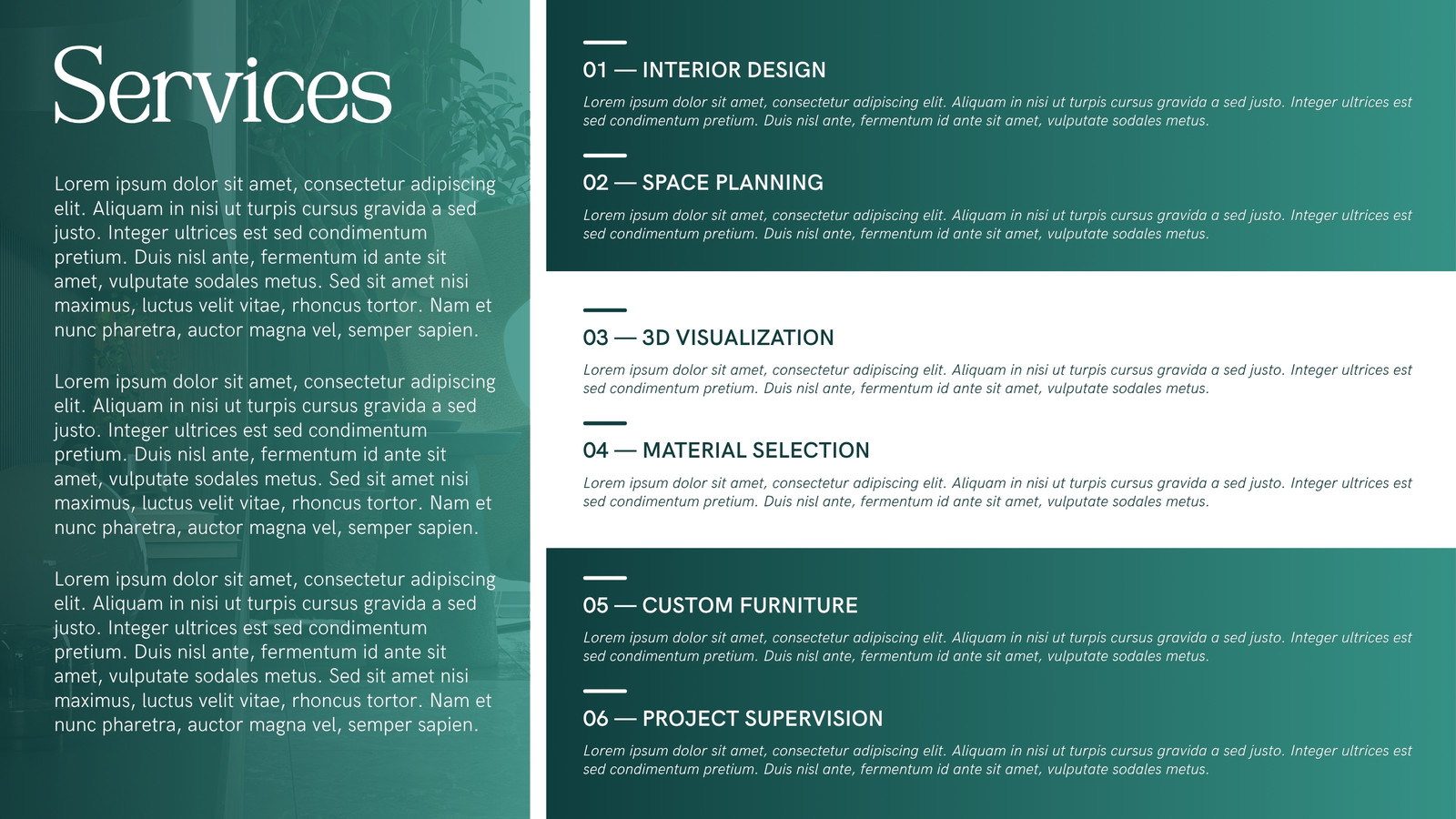 Services

Lorem ipsum dolor sit amet, consectetur adipiscing elit. Aliquam in nisi ut turpis cursus gravida a sed justo. Integer ultrices est sed condimentum pretium. Duis nisl ante, fermentum id ante sit amet, vulputate sodales metus. Sed sit amet nisi maximus, luctus velit vitae, rhoncus tortor. Nam et nunc pharetra, auctor magna vel, semper sapien.

Lorem ipsum dolor sit amet, consectetur adipiscing elit. Aliquam in nisi ut turpis cursus gravida a sed justo. Integer ultrices est sed condimentum pretium. Duis nisl ante, fermentum id ante sit amet, vulputate sodales metus. Sed sit amet nisi maximus, luctus velit vitae, rhoncus tortor. Nam et nunc pharetra, auctor magna vel, semper sapien.

Lorem ipsum dolor sit amet, consectetur adipiscing elit. Aliquam in nisi ut turpis cursus gravida a sed justo. Integer ultrices est sed condimentum pretium. Duis nisl ante, fermentum id ante sit amet, vulputate sodales metus. Sed sit amet nisi maximus, luctus velit vitae, rhoncus tortor. Nam et nunc pharetra, auctor magna vel, semper sapien.

01 — INTERIOR DESIGN

Lorem ipsum dolor sit amet, consectetur adipiscing elit. Aliquam in nisi ut turpis cursus gravida a sed justo. Integer ultrices est sed condimentum pretium. Duis nisl ante, fermentum id ante sit amet, vulputate sodales metus.

02 — SPACE PLANNING

Lorem ipsum dolor sit amet, consectetur adipiscing elit. Aliquam in nisi ut turpis cursus gravida a sed justo. Integer ultrices est sed condimentum pretium. Duis nisl ante, fermentum id ante sit amet, vulputate sodales metus.

03 — 3D VISUALIZATION

Lorem ipsum dolor sit amet, consectetur adipiscing elit. Aliquam in nisi ut turpis cursus gravida a sed justo. Integer ultrices est sed condimentum pretium. Duis nisl ante, fermentum id ante sit amet, vulputate sodales metus.

04 — MATERIAL SELECTION

Lorem ipsum dolor sit amet, consectetur adipiscing elit. Aliquam in nisi ut turpis cursus gravida a sed justo. Integer ultrices est sed condimentum pretium. Duis nisl ante, fermentum id ante sit amet, vulputate sodales metus.

05 — CUSTOM FURNITURE

Lorem ipsum dolor sit amet, consectetur adipiscing elit. Aliquam in nisi ut turpis cursus gravida a sed justo. Integer ultrices est sed condimentum pretium. Duis nisl ante, fermentum id ante sit amet, vulputate sodales metus.

06 — PROJECT SUPERVISION

Lorem ipsum dolor sit amet, consectetur adipiscing elit. Aliquam in nisi ut turpis cursus gravida a sed justo. Integer ultrices est sed condimentum pretium. Duis nisl ante, fermentum id ante sit amet, vulputate sodales metus.